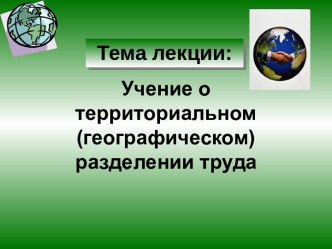 Тема лекции:

Учение о территориальном (географическом) разделении труда